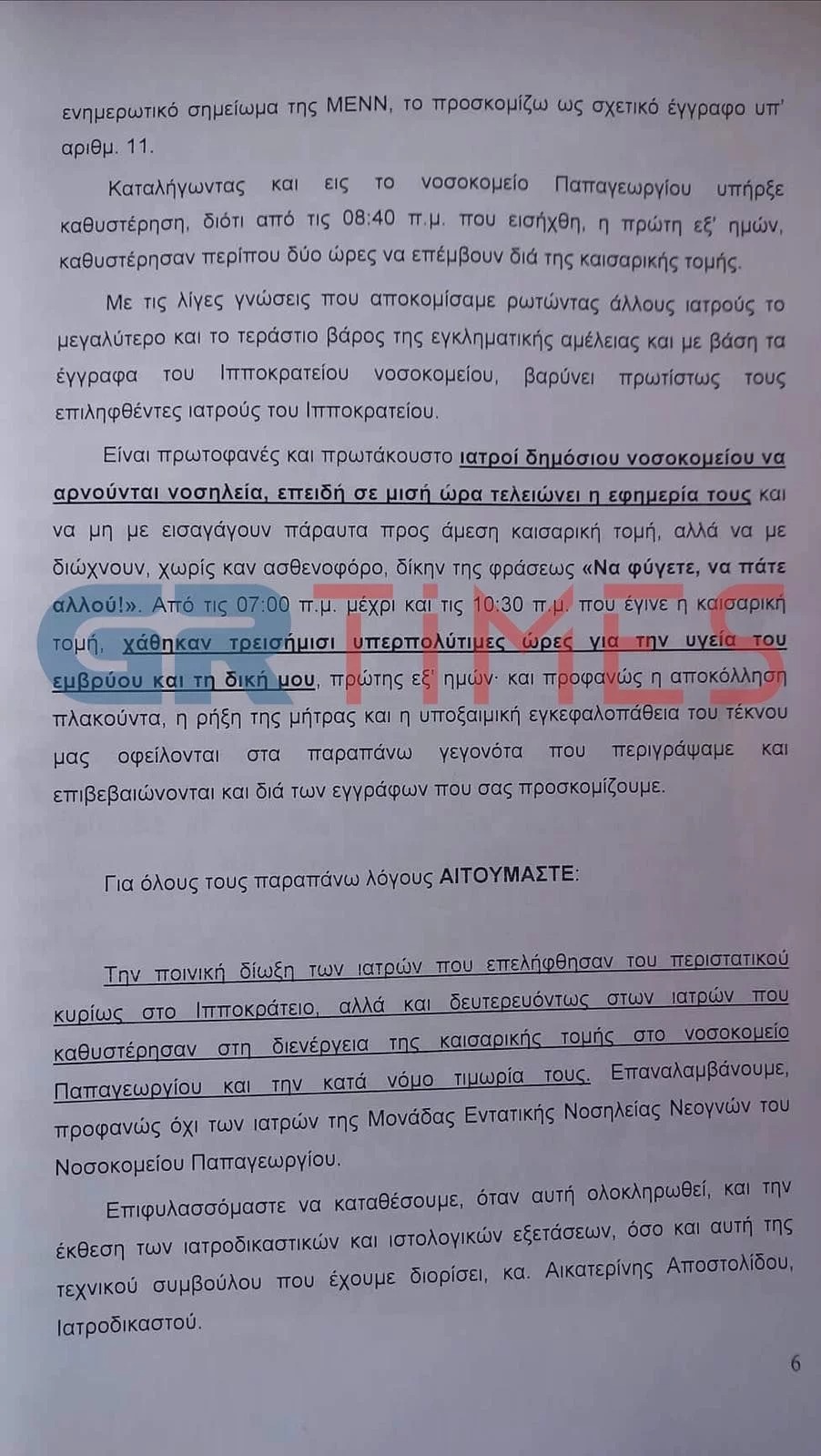 ενημερωτικό σημείωμα της ΜΕΝΝ, το προσκομίζω ως σχετικό έγγραφο υπ' αριθμ. 11.

Καταλήγωντας και εις το νοσοκομείο Παπαγεωργίου υπήρξε καθυστέρηση, διότι από τις 08:40 π.μ. που εισήχθη, η πρώτη εξ' ημών, καθυστέρησαν περίπου δύο ώρες να επέμβουν διά της καισαρικής τομής.

Με τις λίγες γνώσεις που αποκομίσαμε ρωτώντας άλλους ιατρούς το μεγαλύτερο και το τεράστιο βάρος της εγκληματικής αμέλειας και με βάση τα έγγραφα του Ιπποκρατείου νοσοκομείου, βαρύνει πρωτίστως τους επιληφθέντες ιατρούς του Ιπποκρατείου.

Είναι πρωτοφανές και πρωτάκουστο ιατροί δημόσιου νοσοκομείου να αρνούνται νοσηλεία, επειδή σε μισή ώρα τελειώνει η εφημερία τους και να μη με εισαγάγουν πάραυτα προς άμεση καισαρική τομή, αλλά να με διώχνουν, χωρίς καν ασθενοφόρο, δίκην της φράσεως «Να φύγετε, να πάτε αλλού!». Από τις 07:00 π.μ. μέχρι και τις 10:30 π.μ. που έγινε η καισαρική τομή, χάθηκαν τρεισήμισι υπερπολύτιμες ώρες για την υγεία του εμβρύου και τη δική μου, πρώτης εξ' ημών· και προφανώς η αποκόλληση πλακούντα, η ρήξη της μήτρας και η υποξαιμική εγκεφαλοπάθεια του τέκνου μας οφείλονται στα παραπάνω γεγονότα που περιγράψαμε και επιβεβαιώνονται και διά των εγγράφων που σας προσκομίζουμε.

Για όλους τους παραπάνω λόγους ΑΙΤΟΥΜΑΣΤΕ:

Την ποινική δίωξη των ιατρών που επελήφθησαν του περιστατικού κυρίως στο Ιπποκράτειο, αλλά και δευτερευόντως στων ιατρών που καθυστέρησαν στη διενέργεια της καισαρικής τομής στο νοσοκομείο Παπαγεωργίου και την κατά νόμο τιμωρία τους. Επαναλαμβάνουμε, προφανώς όχι των ιατρών της Μονάδας Εντατικής Νοσηλείας Νεογνών του Νοσοκομείου Παπαγεωργίου.

Επιφυλασσόμαστε να καταθέσουμε, όταν αυτή ολοκληρωθεί, και την έκθεση των ιατροδικαστικών και ιστολογικών εξετάσεων, όσο και αυτή της τεχνικού συμβούλου που έχουμε διορίσει, κα. Αικατερίνης Αποστολίδου, Ιατροδικαστού.

6

GRTIMES